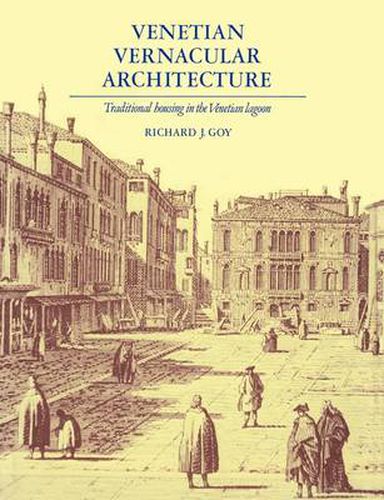 VENETIAN VERNACULAR ARCHITECTURE

Traditional housing in the Venetian lagoon

RICHARD J. GOY